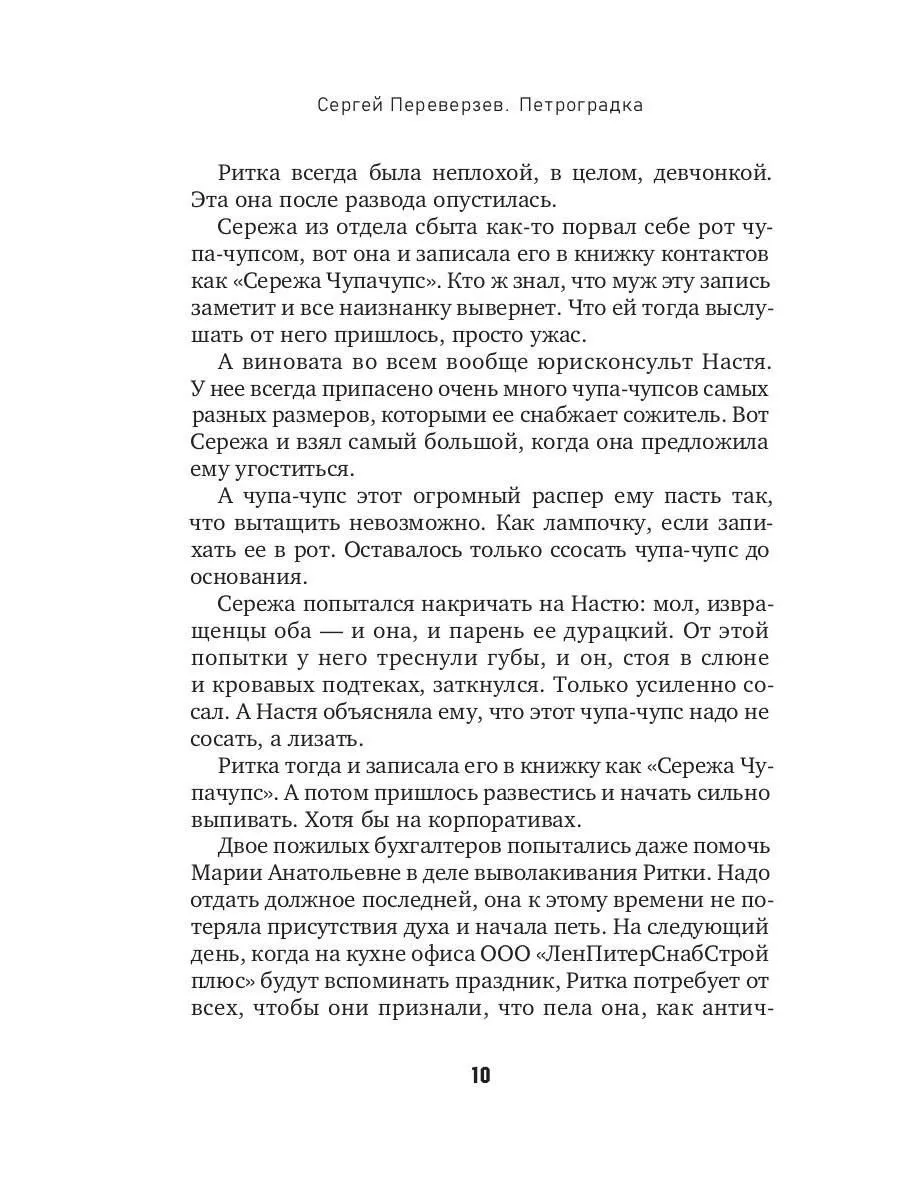 Сергей Переверзев. Петроградка

Ритка всегда была неплохой, в целом, девчонкой. Эта она после развода опустилась.

Сережа из отдела сбыта как-то порвал себе рот чупа-чупсом, вот она и записала его в книжку контактов как «Сережа Чупачупс». Кто ж знал, что муж эту запись заметит и все наизнанку вывернет. Что ей тогда выслушать от него пришлось, просто ужас.

А виновата во всем вообще юрисконсульт Настя. У нее всегда припасено очень много чупа-чупсов самых разных размеров, которыми ее снабжает сожитель. Вот Сережа и взял самый большой, когда она предложила ему угоститься.

А чупа-чупс этот огромный распер ему пасть так, что вытащить невозможно. Как лампочку, если запихать ее в рот. Оставалось только ссосать чупа-чупс до основания.

Сережа попытался накричать на Настю: мол, извращенцы оба — и она, и парень ее дурацкий. От этой попытки у него треснули губы, и он, стоя в слюне и кровавых подтеках, заткнулся. Только усиленно сосал. А Настя объясняла ему, что этот чупа-чупс надо не сосать, а лизать.

Ритка тогда и записала его в книжку как «Сережа Чупачупс». А потом пришлось развестись и начать сильно выпивать. Хотя бы на корпоративах.

Двое пожилых бухгалтеров попытались даже помочь Марии Анатольевне в деле выволакивания Ритки. Надо отдать должное последней, она к этому времени не потеряла присутствия духа и начала петь. На следующий день, когда на кухне офиса ООО «ЛенПитерСнабСтрой плюс» будут вспоминать праздник, Ритка потребует от всех, чтобы они признали, что пела она, как антич-

10